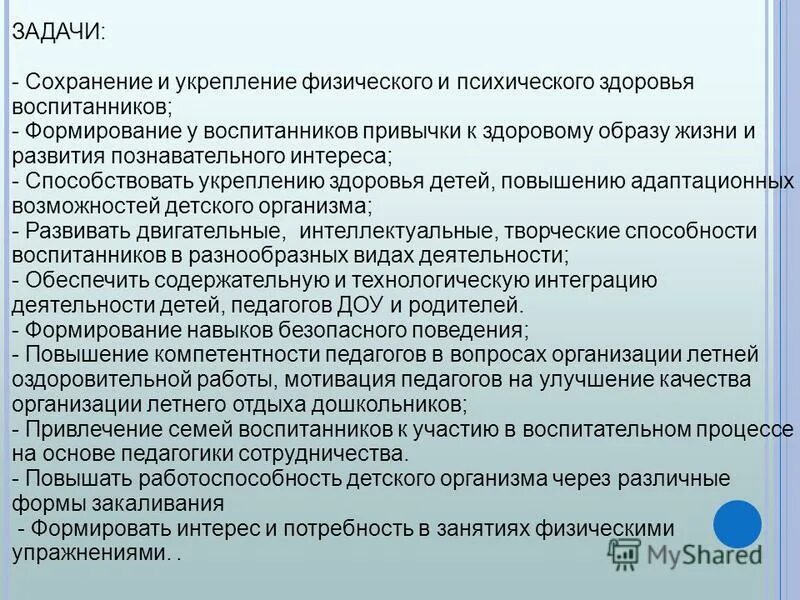 ЗАДАЧИ:

- Сохранение и укрепление физического и психического здоровья воспитанников;
- Формирование у воспитанников привычки к здоровому образу жизни и развития познавательного интереса;
- Способствовать укреплению здоровья детей, повышению адаптационных возможностей детского организма;
- Развивать двигательные, интеллектуальные, творческие способности воспитанников в разнообразных видах деятельности;
- Обеспечить содержательную и технологическую интеграцию деятельности детей, педагогов ДОУ и родителей.
- Формирование навыков безопасного поведения;
- Повышение компетентности педагогов в вопросах организации летней оздоровительной работы, мотивация педагогов на улучшение качества организации летнего отдыха дошкольников;
- Привлечение семей воспитанников к участию в воспитательном процессе на основе педагогики сотрудничества.
- Повышать работоспособность детского организма через различные формы закаливания
- Формировать интерес и потребность в занятиях физическими упражнениями. .

MyShared